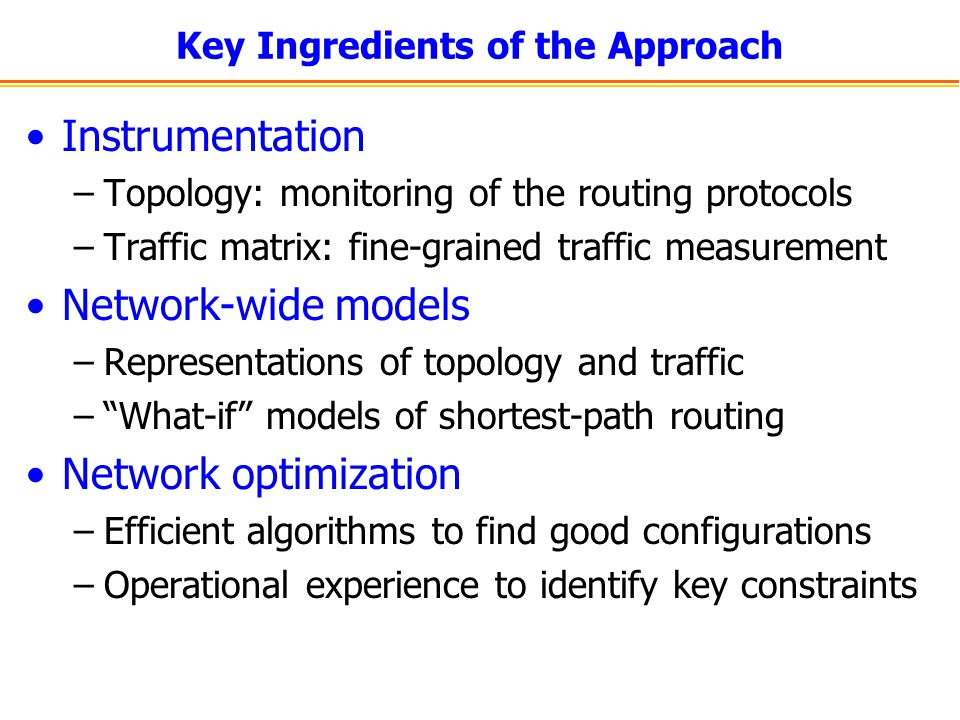 Key Ingredients of the Approach

• Instrumentation
– Topology: monitoring of the routing protocols
– Traffic matrix: fine-grained traffic measurement

• Network-wide models
– Representations of topology and traffic
– “What-if” models of shortest-path routing

• Network optimization
– Efficient algorithms to find good configurations
– Operational experience to identify key constraints